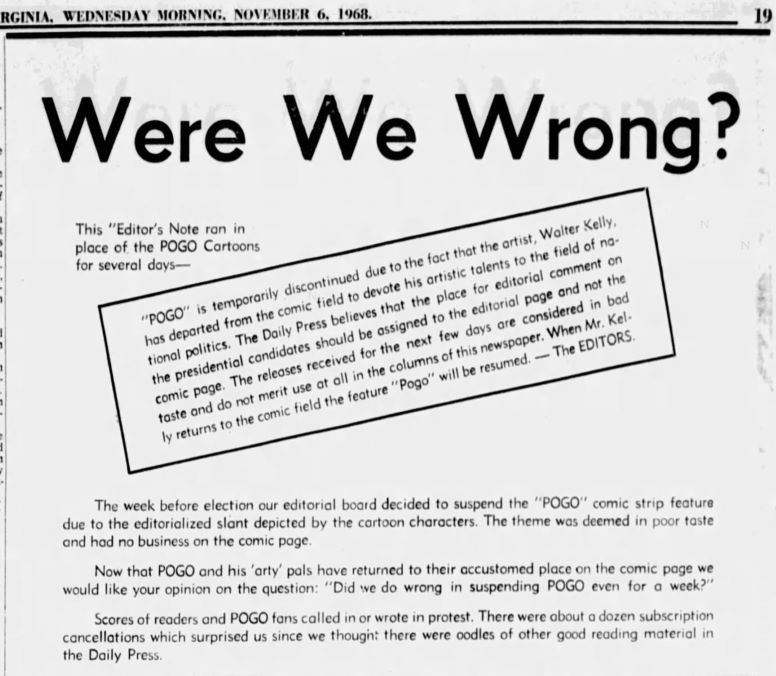 RGINIA, WEDNESDAY MORNING, NOVEMBER 6, 1968. 19

Were We Wrong?

This "Editor's Note ran in place of the POGO Cartoons for several days—

"POGO" is temporarily discontinued due to the fact that the artist, Walter Kelly, has departed from the comic field to devote his artistic talents to the field of national politics. The Daily Press believes that the place for editorial comment on the presidential candidates should be assigned to the editorial page and not the comic page. The releases received for the next few days are considered in bad taste and do not merit use at all in the columns of this newspaper. When Mr. Kelly returns to the comic field the feature "Pogo" will be resumed. — The EDITORS.

The week before election our editorial board decided to suspend the "POGO" comic strip feature due to the editorialized slant depicted by the cartoon characters. The theme was deemed in poor taste and had no business on the comic page.

Now that POGO and his 'arty' pals have returned to their accustomed place on the comic page we would like your opinion on the question: "Did we do wrong in suspending POGO even for a week?"

Scores of readers and POGO fans called in or wrote in protest. There were about a dozen subscription cancellations which surprised us since we thought there were oodles of other good reading material in the Daily Press.